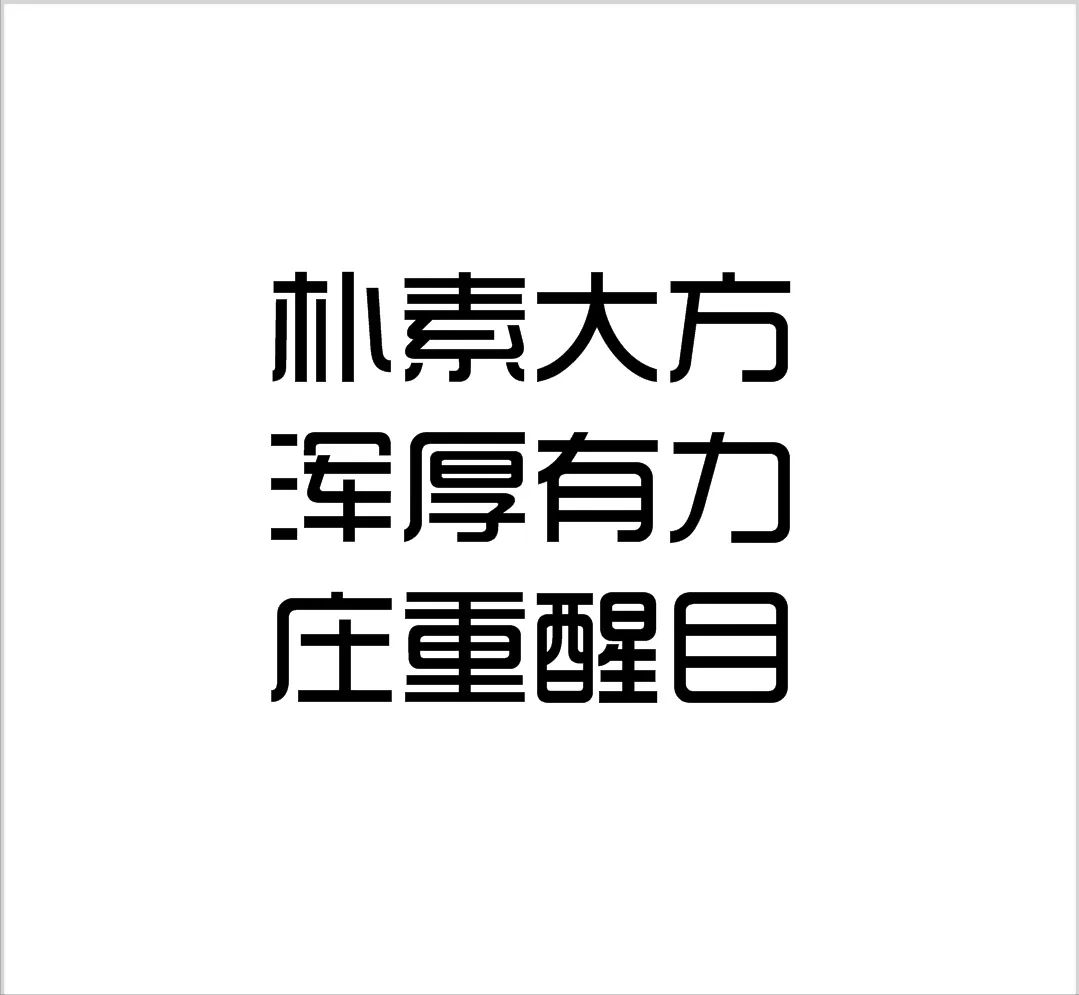 朴素大方
浑厚有力
庄重醒目